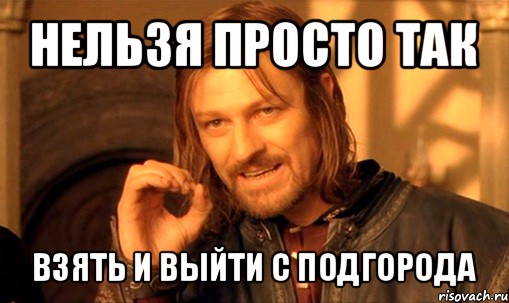 НЕЛЬЗЯ ПРОСТО ТАК

ВЗЯТЬ И ВЫЙТИ С ПОДГОРОДА

risovach.ru